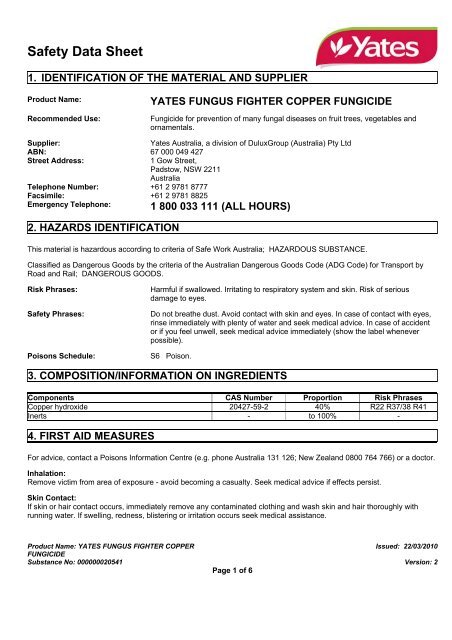 Safety Data Sheet

Yates

1. IDENTIFICATION OF THE MATERIAL AND SUPPLIER

Product Name: YATES FUNGUS FIGHTER COPPER FUNGICIDE

Recommended Use: Fungicide for prevention of many fungal diseases on fruit trees, vegetables and ornamentals.

Supplier: Yates Australia, a division of DuluxGroup (Australia) Pty Ltd
ABN: 67 000 049 427
Street Address: 1 Gow Street, Padstow, NSW 2211 Australia
Telephone Number: +61 2 9781 8777
Facsimile: +61 2 9781 8825
Emergency Telephone: 1 800 033 111 (ALL HOURS)

2. HAZARDS IDENTIFICATION

This material is hazardous according to criteria of Safe Work Australia; HAZARDOUS SUBSTANCE.

Classified as Dangerous Goods by the criteria of the Australian Dangerous Goods Code (ADG Code) for Transport by Road and Rail; DANGEROUS GOODS.

Risk Phrases: Harmful if swallowed. Irritating to respiratory system and skin. Risk of serious damage to eyes.

Safety Phrases: Do not breathe dust. Avoid contact with skin and eyes. In case of contact with eyes, rinse immediately with plenty of water and seek medical advice. In case of accident or if you feel unwell, seek medical advice immediately (show the label whenever possible).

Poisons Schedule: S6 Poison.

3. COMPOSITION/INFORMATION ON INGREDIENTS

| Components | CAS Number | Proportion | Risk Phrases |
|---|---|---|---|
| Copper hydroxide | 20427-59-2 | 40% | R22 R37/38 R41 |
| Inerts | - | to 100% | - |

4. FIRST AID MEASURES

For advice, contact a Poisons Information Centre (e.g. phone Australia 131 126; New Zealand 0800 764 766) or a doctor.

Inhalation:
Remove victim from area of exposure - avoid becoming a casualty. Seek medical advice if effects persist.

Skin Contact:
If skin or hair contact occurs, immediately remove any contaminated clothing and wash skin and hair thoroughly with running water. If swelling, redness, blistering or irritation occurs seek medical assistance.

Product Name: YATES FUNGUS FIGHTER COPPER FUNGICIDE
Substance No: 000000020541
Issued: 22/03/2010
Version: 2
Page 1 of 6